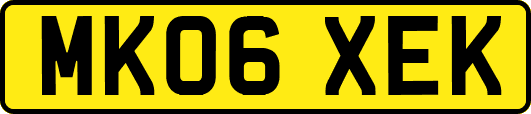 MK06 XEK